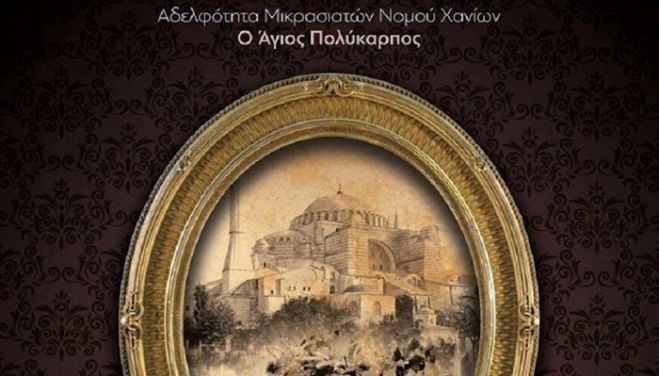 Αδελφότητα Μικρασιατών Νομού Χανίων
Ο Άγιος Πολύκαρπος